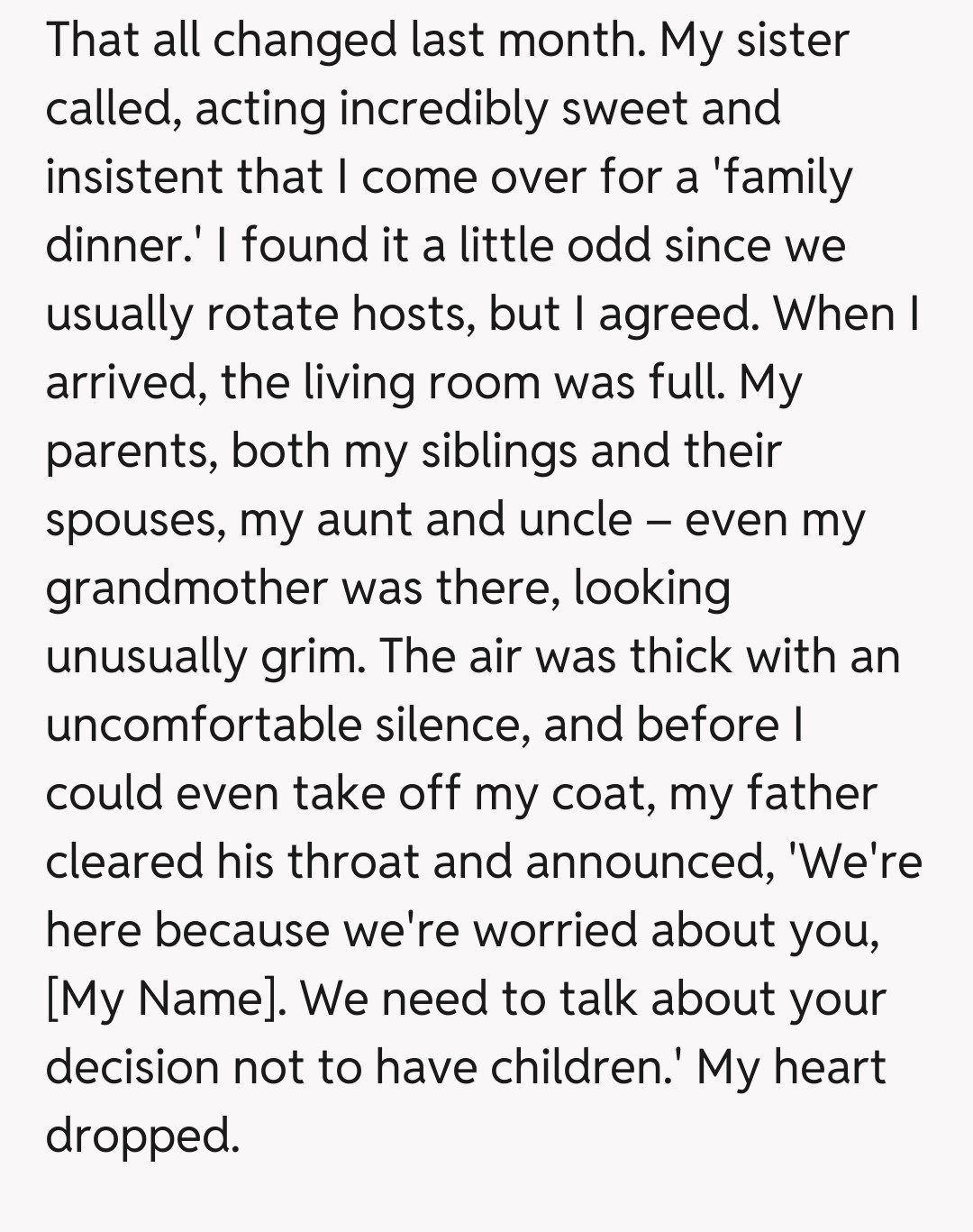 That all changed last month. My sister called, acting incredibly sweet and insistent that I come over for a 'family dinner.' I found it a little odd since we usually rotate hosts, but I agreed. When I arrived, the living room was full. My parents, both my siblings and their spouses, my aunt and uncle – even my grandmother was there, looking unusually grim. The air was thick with an uncomfortable silence, and before I could even take off my coat, my father cleared his throat and announced, 'We're here because we're worried about you, [My Name]. We need to talk about your decision not to have children.' My heart dropped.